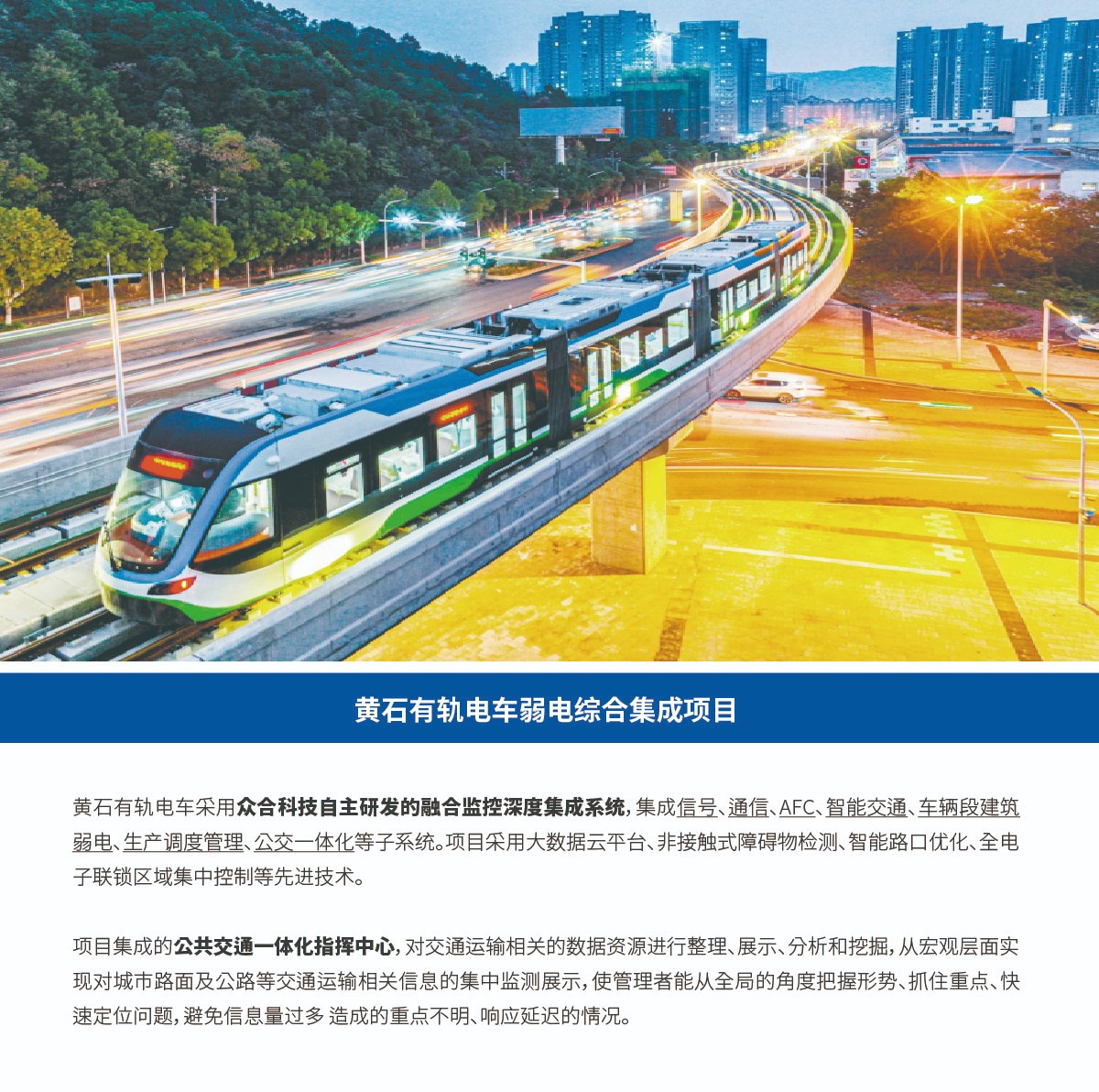 黄石有轨电车弱电综合集成项目

黄石有轨电车采用众合科技自主研发的融合监控深度集成系统，集成信号、通信、AFC、智能交通、车辆段建筑弱电、生产调度管理、公交一体化等子系统。项目采用大数据云平台、非接触式障碍物检测、智能路口优化、全电子联锁区域集中控制等先进技术。

项目集成的公共交通一体化指挥中心，对交通运输相关的数据资源进行整理、展示、分析和挖掘，从宏观层面实现对城市路面及公路等交通运输相关信息的集中监测展示，使管理者能从全局的角度把握形势、抓住重点、快速定位问题，避免信息量过多造成的重点不明、响应延迟的情况。